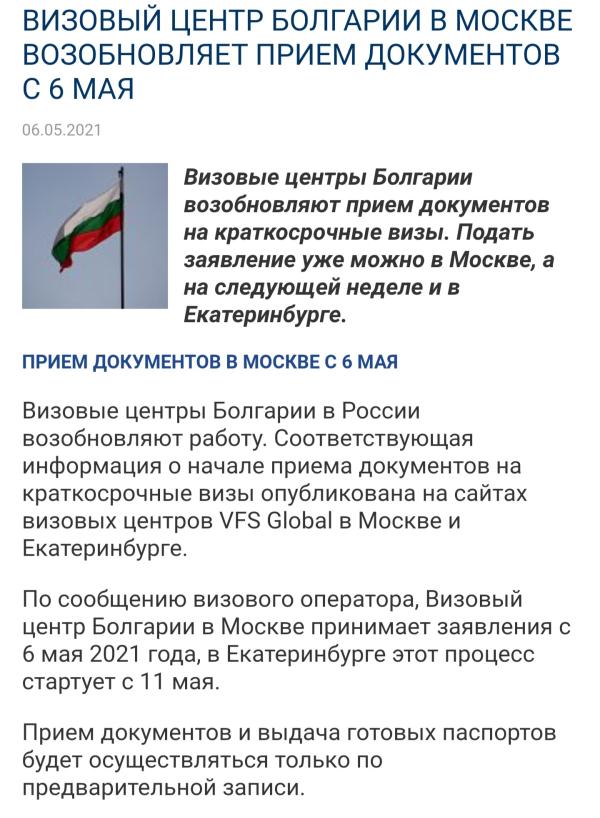 ВИЗОВЫЙ ЦЕНТР БОЛГАРИИ В МОСКВЕ ВОЗОБНОВЛЯЕТ ПРИЕМ ДОКУМЕНТОВ С 6 МАЯ

06.05.2021

Визовые центры Болгарии возобновляют прием документов на краткосрочные визы. Подать заявление уже можно в Москве, а на следующей неделе и в Екатеринбурге.

ПРИЕМ ДОКУМЕНТОВ В МОСКВЕ С 6 МАЯ

Визовые центры Болгарии в России возобновляют работу. Соответствующая информация о начале приема документов на краткосрочные визы опубликована на сайтах визовых центров VFS Global в Москве и Екатеринбурге.

По сообщению визового оператора, Визовый центр Болгарии в Москве принимает заявления с 6 мая 2021 года, в Екатеринбурге этот процесс стартует с 11 мая.

Прием документов и выдача готовых паспортов будет осуществляться только по предварительной записи.